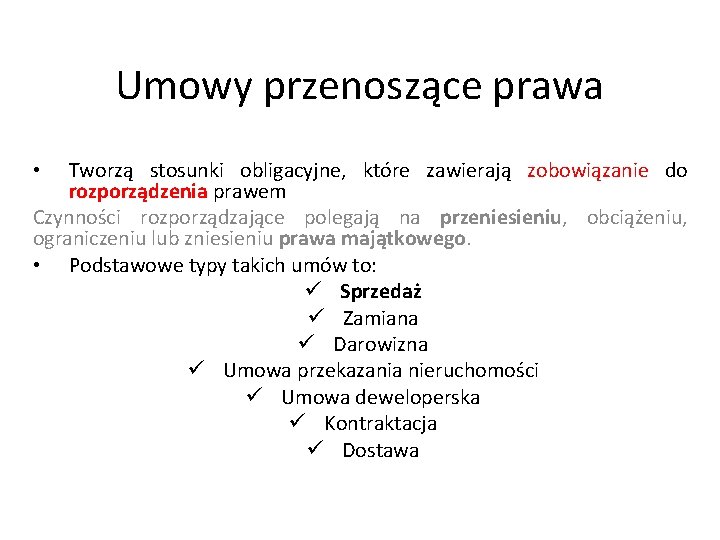 Umowy przenoszące prawa

• Tworzą stosunki obligacyjne, które zawierają zobowiązanie do rozporządzenia prawem

Czynności rozporządzające polegają na przeniesieniu, obciążeniu, ograniczeniu lub zniesieniu prawa majątkowego.

• Podstawowe typy takich umów to:

✓ Sprzedaż
✓ Zamiana
✓ Darowizna
✓ Umowa przekazania nieruchomości
✓ Umowa deweloperska
✓ Kontraktacja
✓ Dostawa